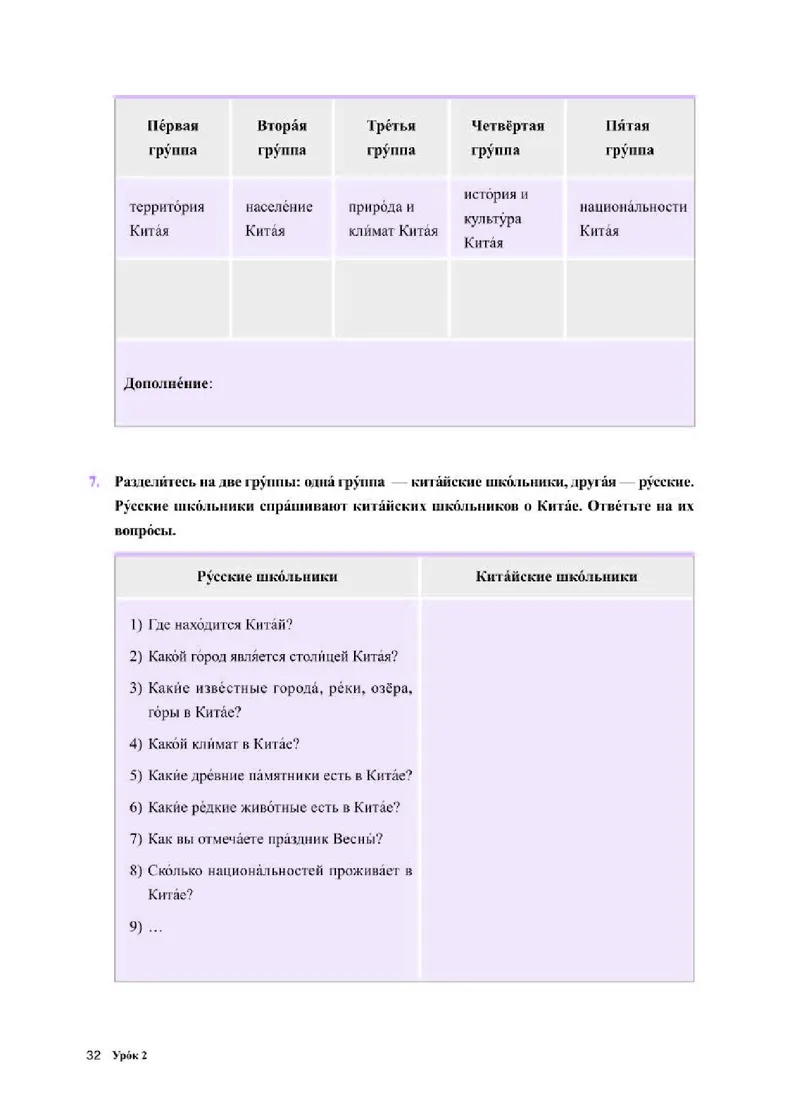 | Пе́рвая гру́ппа | Втора́я гру́ппа | Тре́тья гру́ппа | Четвёртая гру́ппа | Пя́тая гру́ппа |
|---|---|---|---|---|
| террито́рия Кита́я | населе́ние Кита́я | приро́да и кли́мат Кита́я | исто́рия и культу́ра Кита́я | национа́льности Кита́я |
| | | | | |

Дополне́ние:

7. Раздели́тесь на две гру́ппы: одна́ гру́ппа — кита́йские шко́льники, друга́я — ру́сские. Ру́сские шко́льники спра́шивают кита́йских шко́льников о Кита́е. Отве́тьте на их вопро́сы.

| Ру́сские шко́льники | Кита́йские шко́льники |
|---|---|
| 1) Где нахо́дится Кита́й? 2) Како́й го́род явля́ется столи́цей Кита́я? 3) Каки́е изве́стные города́, ре́ки, озёра, го́ры в Кита́е? 4) Како́й кли́мат в Кита́е? 5) Каки́е дре́вние па́мятники есть в Кита́е? 6) Каки́е ре́дкие живо́тные есть в Кита́е? 7) Как вы отмеча́ете пра́здник Весны́? 8) Ско́лько национа́льностей прожива́ет в Кита́е? 9) … | |

32 Уро́к 2